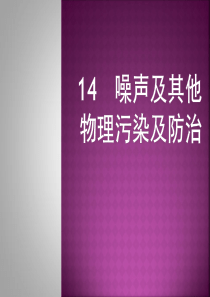 14　噪声及其他物理污染及防治